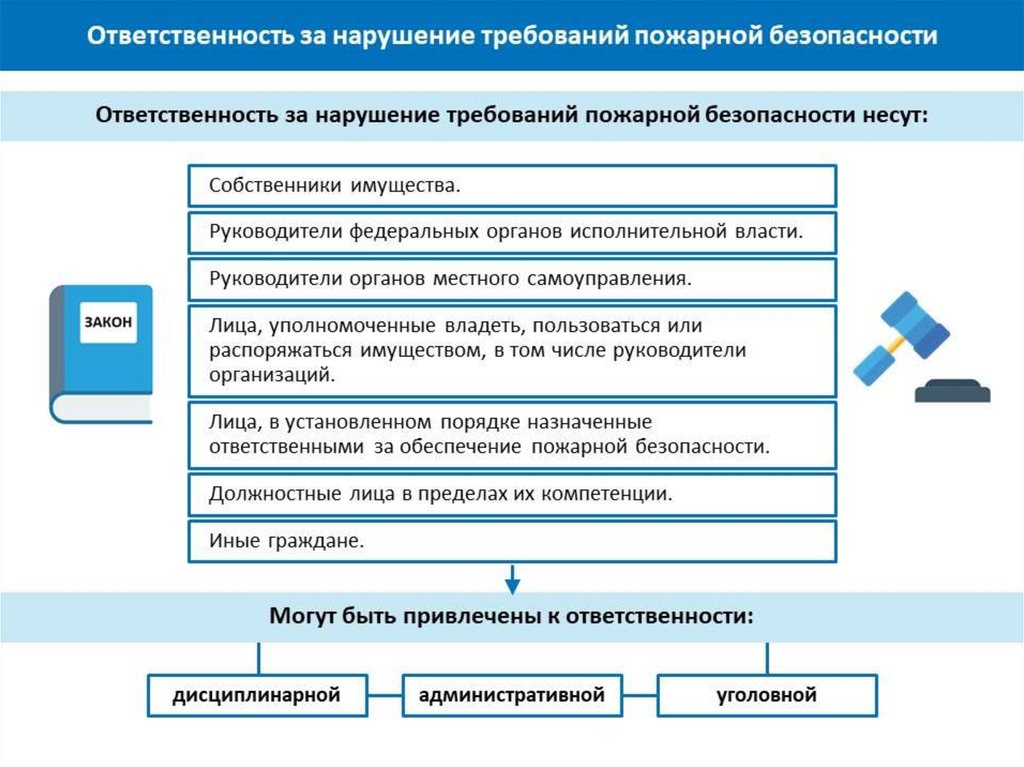 Ответственность за нарушение требований пожарной безопасности

Ответственность за нарушение требований пожарной безопасности несут:

ЗАКОН

Собственники имущества.

Руководители федеральных органов исполнительной власти.

Руководители органов местного самоуправления.

Лица, уполномоченные владеть, пользоваться или распоряжаться имуществом, в том числе руководители организаций.

Лица, в установленном порядке назначенные ответственными за обеспечение пожарной безопасности.

Должностные лица в пределах их компетенции.

Иные граждане.

Могут быть привлечены к ответственности:

дисциплинарной

административной

уголовной